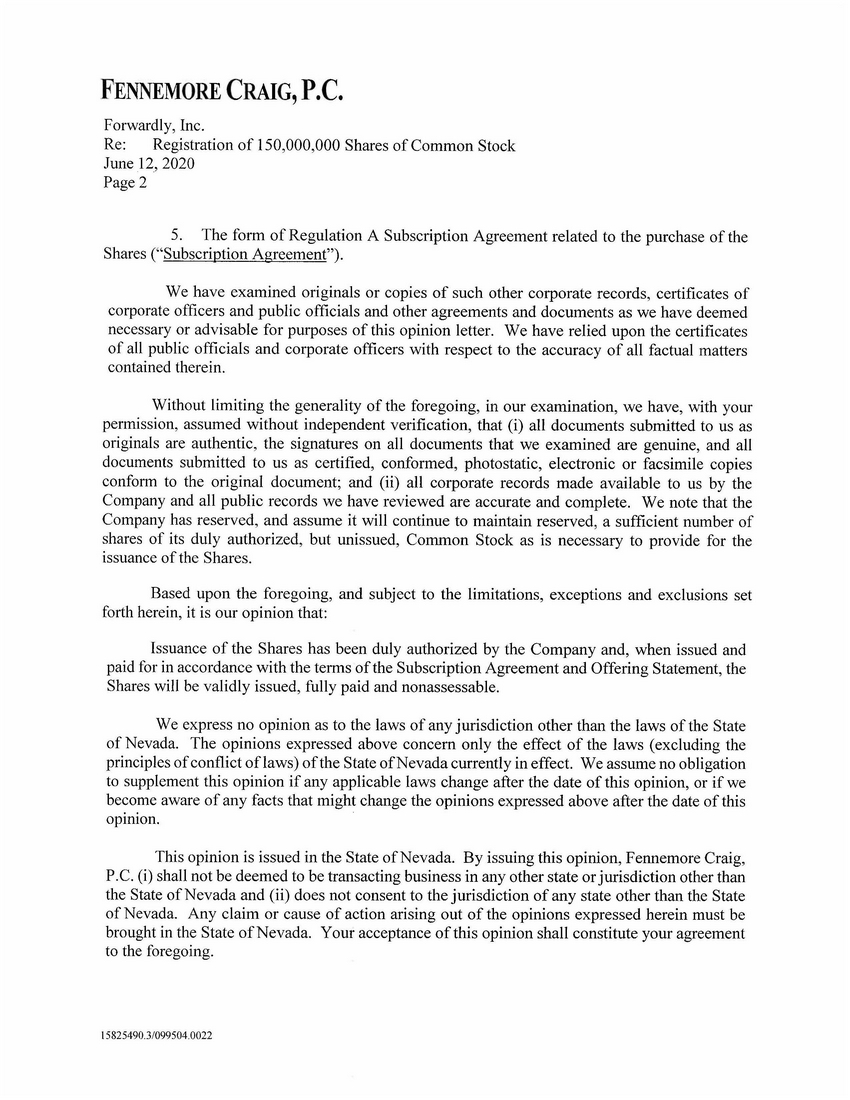 FENNEMORE CRAIG, P.C.

Forwardly, Inc.
Re: Registration of 150,000,000 Shares of Common Stock
June 12, 2020
Page 2

5. The form of Regulation A Subscription Agreement related to the purchase of the Shares ("Subscription Agreement").

We have examined originals or copies of such other corporate records, certificates of corporate officers and public officials and other agreements and documents as we have deemed necessary or advisable for purposes of this opinion letter. We have relied upon the certificates of all public officials and corporate officers with respect to the accuracy of all factual matters contained therein.

Without limiting the generality of the foregoing, in our examination, we have, with your permission, assumed without independent verification, that (i) all documents submitted to us as originals are authentic, the signatures on all documents that we examined are genuine, and all documents submitted to us as certified, conformed, photostatic, electronic or facsimile copies conform to the original document; and (ii) all corporate records made available to us by the Company and all public records we have reviewed are accurate and complete. We note that the Company has reserved, and assume it will continue to maintain reserved, a sufficient number of shares of its duly authorized, but unissued, Common Stock as is necessary to provide for the issuance of the Shares.

Based upon the foregoing, and subject to the limitations, exceptions and exclusions set forth herein, it is our opinion that:

Issuance of the Shares has been duly authorized by the Company and, when issued and paid for in accordance with the terms of the Subscription Agreement and Offering Statement, the Shares will be validly issued, fully paid and nonassessable.

We express no opinion as to the laws of any jurisdiction other than the laws of the State of Nevada. The opinions expressed above concern only the effect of the laws (excluding the principles of conflict of laws) of the State of Nevada currently in effect. We assume no obligation to supplement this opinion if any applicable laws change after the date of this opinion, or if we become aware of any facts that might change the opinions expressed above after the date of this opinion.

This opinion is issued in the State of Nevada. By issuing this opinion, Fennemore Craig, P.C. (i) shall not be deemed to be transacting business in any other state or jurisdiction other than the State of Nevada and (ii) does not consent to the jurisdiction of any state other than the State of Nevada. Any claim or cause of action arising out of the opinions expressed herein must be brought in the State of Nevada. Your acceptance of this opinion shall constitute your agreement to the foregoing.

15825490.3/099504.0022